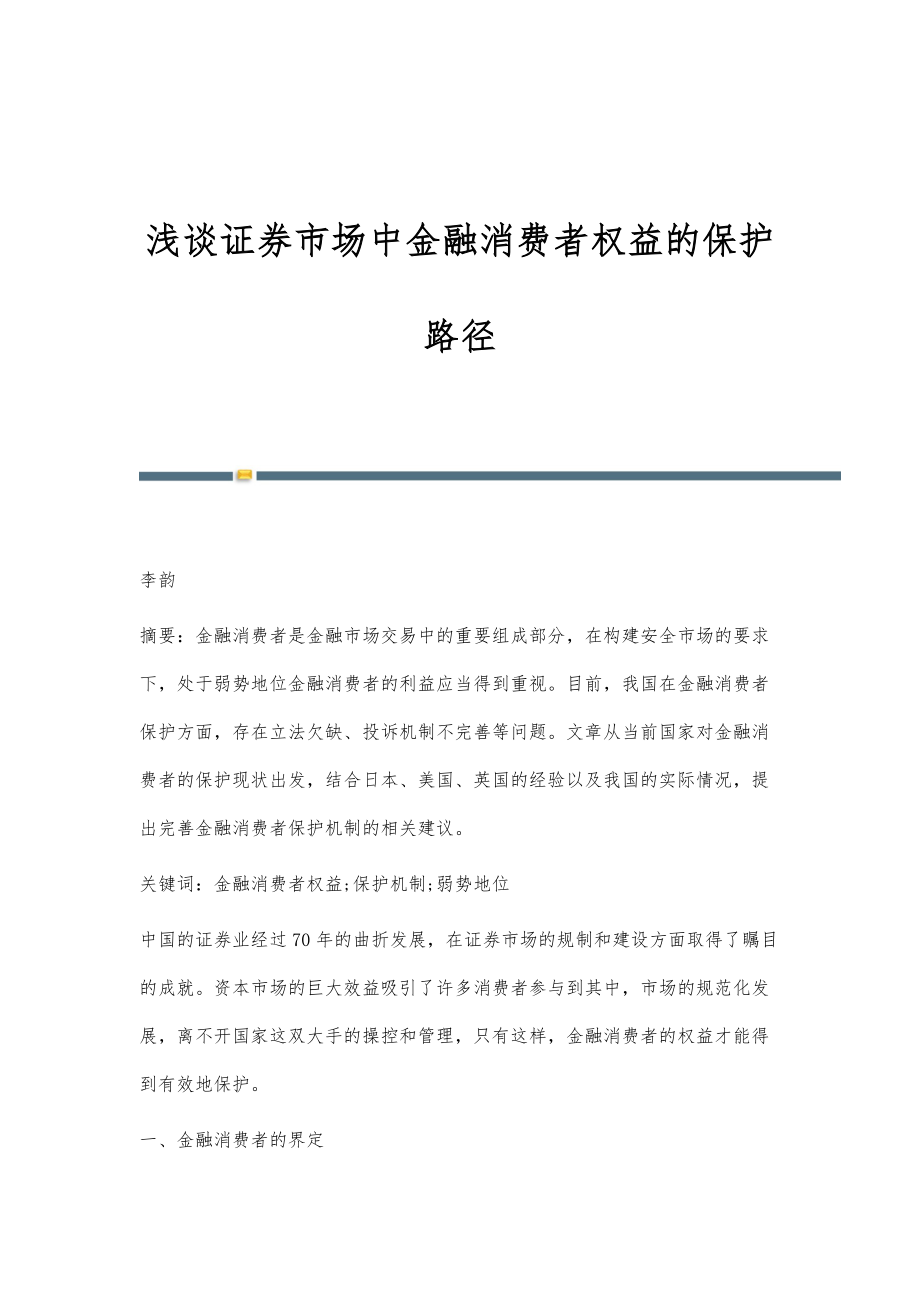 浅谈证券市场中金融消费者权益的保护路径

李韵

摘要：金融消费者是金融市场交易中的重要组成部分，在构建安全市场的要求下，处于弱势地位金融消费者的利益应当得到重视。目前，我国在金融消费者保护方面，存在立法欠缺、投诉机制不完善等问题。文章从当前国家对金融消费者的保护现状出发，结合日本、美国、英国的经验以及我国的实际情况，提出完善金融消费者保护机制的相关建议。

关键词：金融消费者权益;保护机制;弱势地位

中国的证券业经过70年的曲折发展，在证券市场的规制和建设方面取得了瞩目的成就。资本市场的巨大效益吸引了许多消费者参与到其中，市场的规范化发展，离不开国家这双大手的操控和管理，只有这样，金融消费者的权益才能得到有效地保护。

一、金融消费者的界定